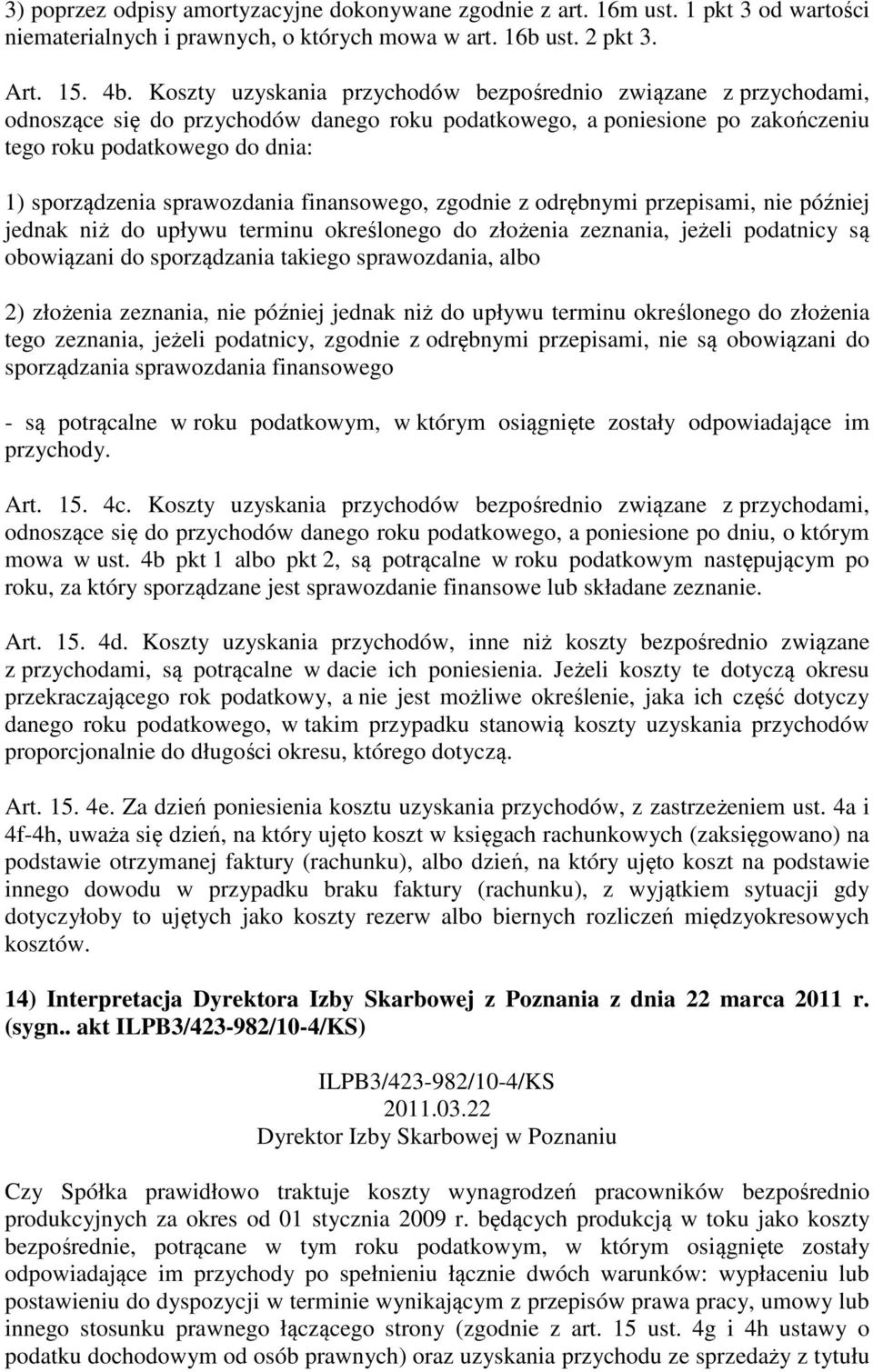 3) poprzez odpisy amortyzacyjne dokonywane zgodnie z art. 16m ust. 1 pkt 3 od wartości niematerialnych i prawnych, o których mowa w art. 16b ust. 2 pkt 3.

Art. 15. 4b. Koszty uzyskania przychodów bezpośrednio związane z przychodami, odnoszące się do przychodów danego roku podatkowego, a poniesione po zakończeniu tego roku podatkowego do dnia:

1) sporządzenia sprawozdania finansowego, zgodnie z odrębnymi przepisami, nie później jednak niż do upływu terminu określonego do złożenia zeznania, jeżeli podatnicy są obowiązani do sporządzania takiego sprawozdania, albo

2) złożenia zeznania, nie później jednak niż do upływu terminu określonego do złożenia tego zeznania, jeżeli podatnicy, zgodnie z odrębnymi przepisami, nie są obowiązani do sporządzania sprawozdania finansowego

- są potrącalne w roku podatkowym, w którym osiągnięte zostały odpowiadające im przychody.

Art. 15. 4c. Koszty uzyskania przychodów bezpośrednio związane z przychodami, odnoszące się do przychodów danego roku podatkowego, a poniesione po dniu, o którym mowa w ust. 4b pkt 1 albo pkt 2, są potrącalne w roku podatkowym następującym po roku, za który sporządzane jest sprawozdanie finansowe lub składane zeznanie.

Art. 15. 4d. Koszty uzyskania przychodów, inne niż koszty bezpośrednio związane z przychodami, są potrącalne w dacie ich poniesienia. Jeżeli koszty te dotyczą okresu przekraczającego rok podatkowy, a nie jest możliwe określenie, jaka ich część dotyczy danego roku podatkowego, w takim przypadku stanowią koszty uzyskania przychodów proporcjonalnie do długości okresu, którego dotyczą.

Art. 15. 4e. Za dzień poniesienia kosztu uzyskania przychodów, z zastrzeżeniem ust. 4a i 4f-4h, uważa się dzień, na który ujęto koszt w księgach rachunkowych (zaksięgowano) na podstawie otrzymanej faktury (rachunku), albo dzień, na który ujęto koszt na podstawie innego dowodu w przypadku braku faktury (rachunku), z wyjątkiem sytuacji gdy dotyczyłoby to ujętych jako koszty rezerw albo biernych rozliczeń międzyokresowych kosztów.

14) Interpretacja Dyrektora Izby Skarbowej z Poznania z dnia 22 marca 2011 r. (sygn.. akt ILPB3/423-982/10-4/KS)

ILPB3/423-982/10-4/KS
2011.03.22
Dyrektor Izby Skarbowej w Poznaniu

Czy Spółka prawidłowo traktuje koszty wynagrodzeń pracowników bezpośrednio produkcyjnych za okres od 01 stycznia 2009 r. będących produkcją w toku jako koszty bezpośrednie, potrącane w tym roku podatkowym, w którym osiągnięte zostały odpowiadające im przychody po spełnieniu łącznie dwóch warunków: wypłaceniu lub postawieniu do dyspozycji w terminie wynikającym z przepisów prawa pracy, umowy lub innego stosunku prawnego łączącego strony (zgodnie z art. 15 ust. 4g i 4h ustawy o podatku dochodowym od osób prawnych) oraz uzyskania przychodu ze sprzedaży z tytułu